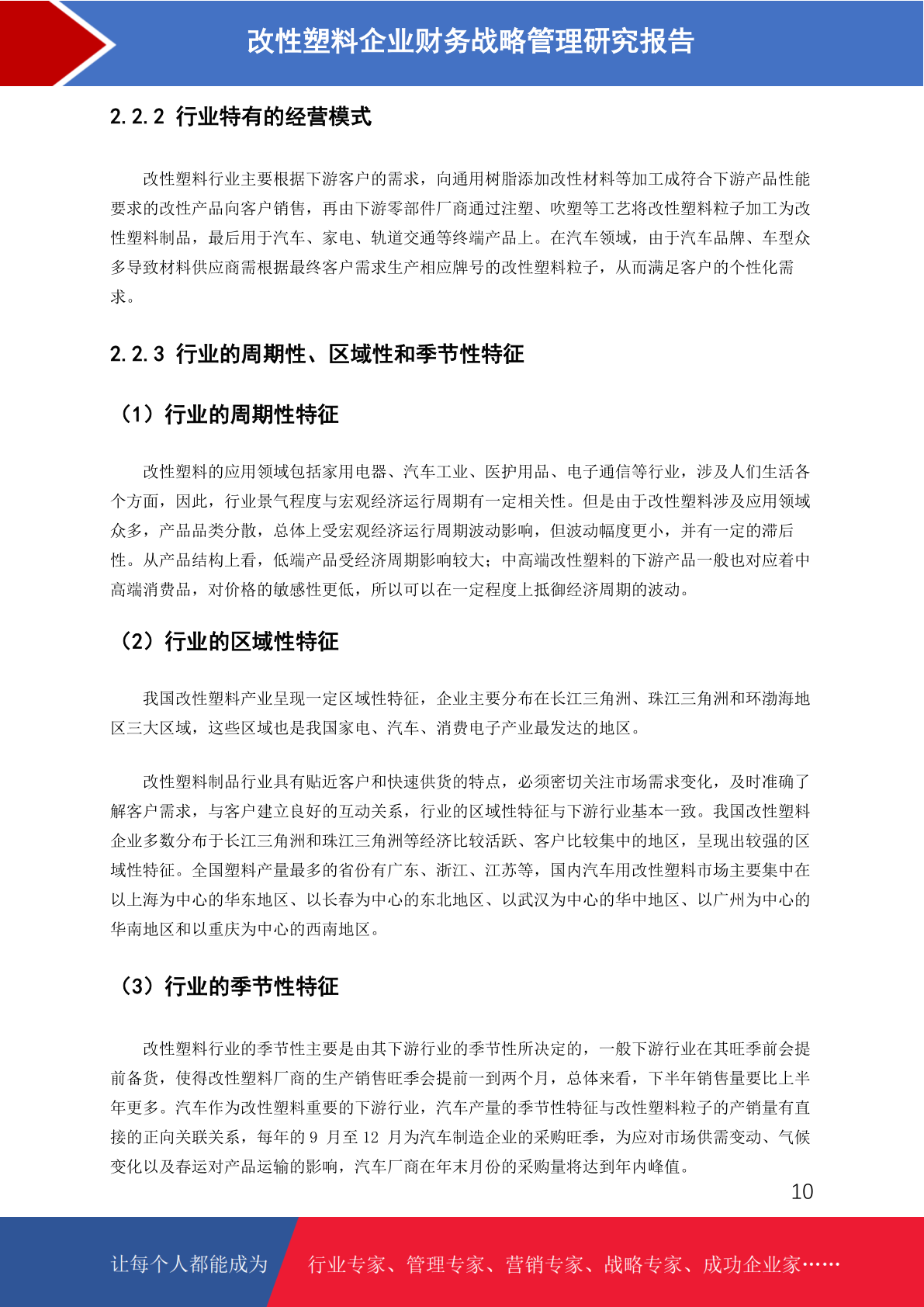 改性塑料企业财务战略管理研究报告

2.2.2 行业特有的经营模式

改性塑料行业主要根据下游客户的需求，向通用树脂添加改性材料等加工成符合下游产品性能要求的改性产品向客户销售，再由下游零部件厂商通过注塑、吹塑等工艺将改性塑料粒子加工为改性塑料制品，最后用于汽车、家电、轨道交通等终端产品上。在汽车领域，由于汽车品牌、车型众多导致材料供应商需根据最终客户需求生产相应牌号的改性塑料粒子，从而满足客户的个性化需求。

2.2.3 行业的周期性、区域性和季节性特征

（1）行业的周期性特征

改性塑料的应用领域包括家用电器、汽车工业、医护用品、电子通信等行业，涉及人们生活各个方面，因此，行业景气程度与宏观经济运行周期有一定相关性。但是由于改性塑料涉及应用领域众多，产品品类分散，总体上受宏观经济运行周期波动影响，但波动幅度更小，并有一定的滞后性。从产品结构上看，低端产品受经济周期影响较大；中高端改性塑料的下游产品一般也对应着中高端消费品，对价格的敏感性更低，所以可以在一定程度上抵御经济周期的波动。

（2）行业的区域性特征

我国改性塑料产业呈现一定区域性特征，企业主要分布在长江三角洲、珠江三角洲和环渤海地区三大区域，这些区域也是我国家电、汽车、消费电子产业最发达的地区。

改性塑料制品行业具有贴近客户和快速供货的特点，必须密切关注市场需求变化，及时准确了解客户需求，与客户建立良好的互动关系，行业的区域性特征与下游行业基本一致。我国改性塑料企业多数分布于长江三角洲和珠江三角洲等经济比较活跃、客户比较集中的地区，呈现出较强的区域性特征。全国塑料产量最多的省份有广东、浙江、江苏等，国内汽车用改性塑料市场主要集中在以上海为中心的华东地区、以长春为中心的东北地区、以武汉为中心的华中地区、以广州为中心的华南地区和以重庆为中心的西南地区。

（3）行业的季节性特征

改性塑料行业的季节性主要是由其下游行业的季节性所决定的，一般下游行业在其旺季前会提前备货，使得改性塑料厂商的生产销售旺季会提前一到两个月，总体来看，下半年销售量要比上半年更多。汽车作为改性塑料重要的下游行业，汽车产量的季节性特征与改性塑料粒子的产销量有直接的正向关联关系，每年的 9 月至 12 月为汽车制造企业的采购旺季，为应对市场供需变动、气候变化以及春运对产品运输的影响，汽车厂商在年末月份的采购量将达到年内峰值。

10

让每个人都能成为 行业专家、管理专家、营销专家、战略专家、成功企业家……